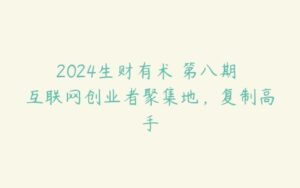 2024生财有术 第八期 互联网创业者聚集地，复制高手